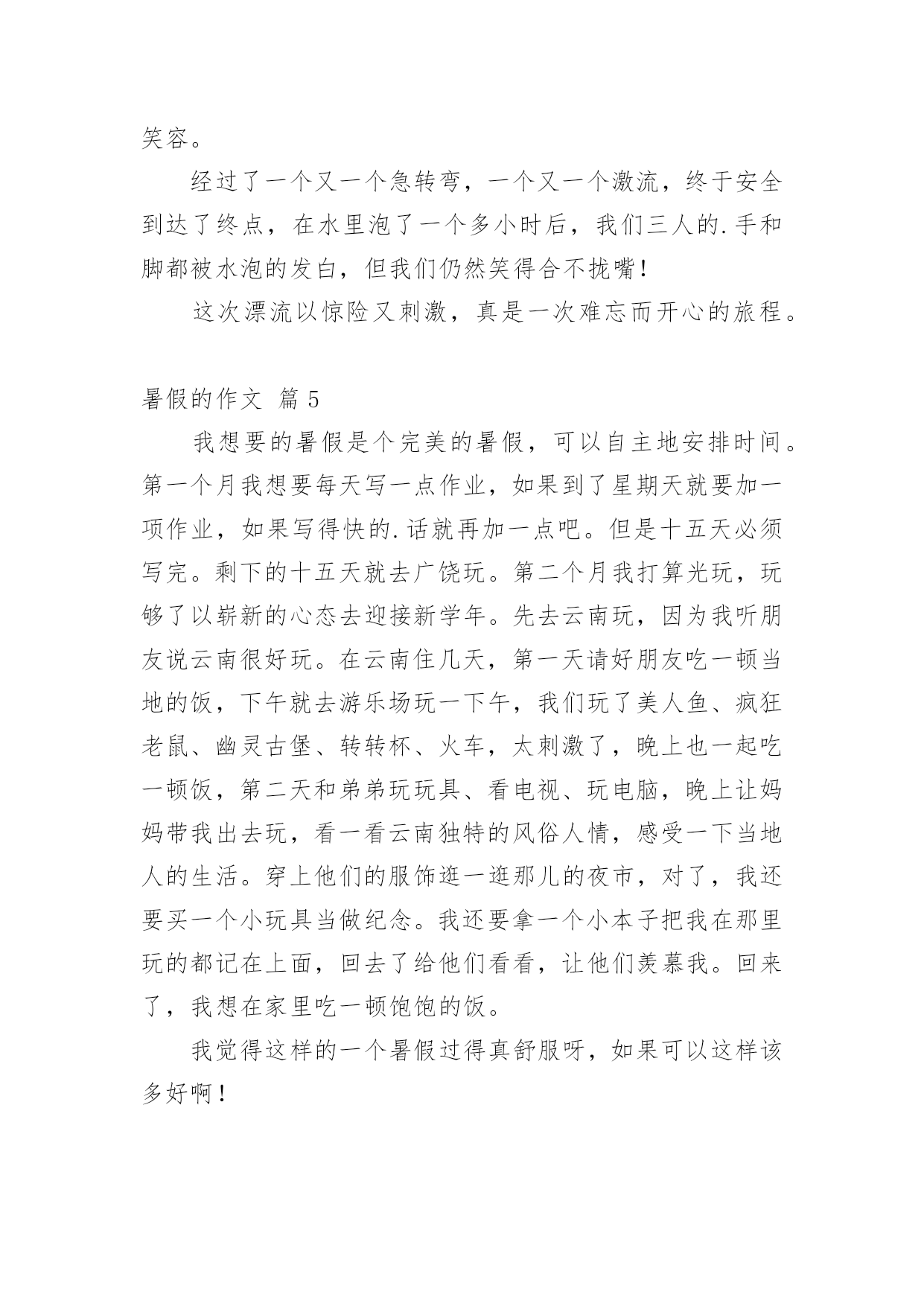 笑容。

经过了一个又一个急转弯，一个又一个激流，终于安全到达了终点，在水里泡了一个多小时后，我们三人的.手和脚都被水泡的发白，但我们仍然笑得合不拢嘴！

这次漂流以惊险又刺激，真是一次难忘而开心的旅程。

暑假的作文 篇5

我想要的暑假是个完美的暑假，可以自主地安排时间。第一个月我想要每天写一点作业，如果到了星期天就要加一项作业，如果写得快的.话就再加一点吧。但是十五天必须写完。剩下的十五天就去广饶玩。第二个月我打算光玩，玩够了以崭新的心态去迎接新学年。先去云南玩，因为我听朋友说云南很好玩。在云南住几天，第一天请好朋友吃一顿当地的饭，下午就去游乐场玩一下午，我们玩了美人鱼、疯狂老鼠、幽灵古堡、转转杯、火车，太刺激了，晚上也一起吃一顿饭，第二天和弟弟玩玩具、看电视、玩电脑，晚上让妈妈带我出去玩，看一看云南独特的风俗人情，感受一下当地人的生活。穿上他们的服饰逛一逛那儿的夜市，对了，我还要买一个小玩具当做纪念。我还要拿一个小本子把我在那里玩的都记在上面，回去了给他们看看，让他们羡慕我。回来了，我想在家里吃一顿饱饱的饭。

我觉得这样的一个暑假过得真舒服呀，如果可以这样该多好啊！